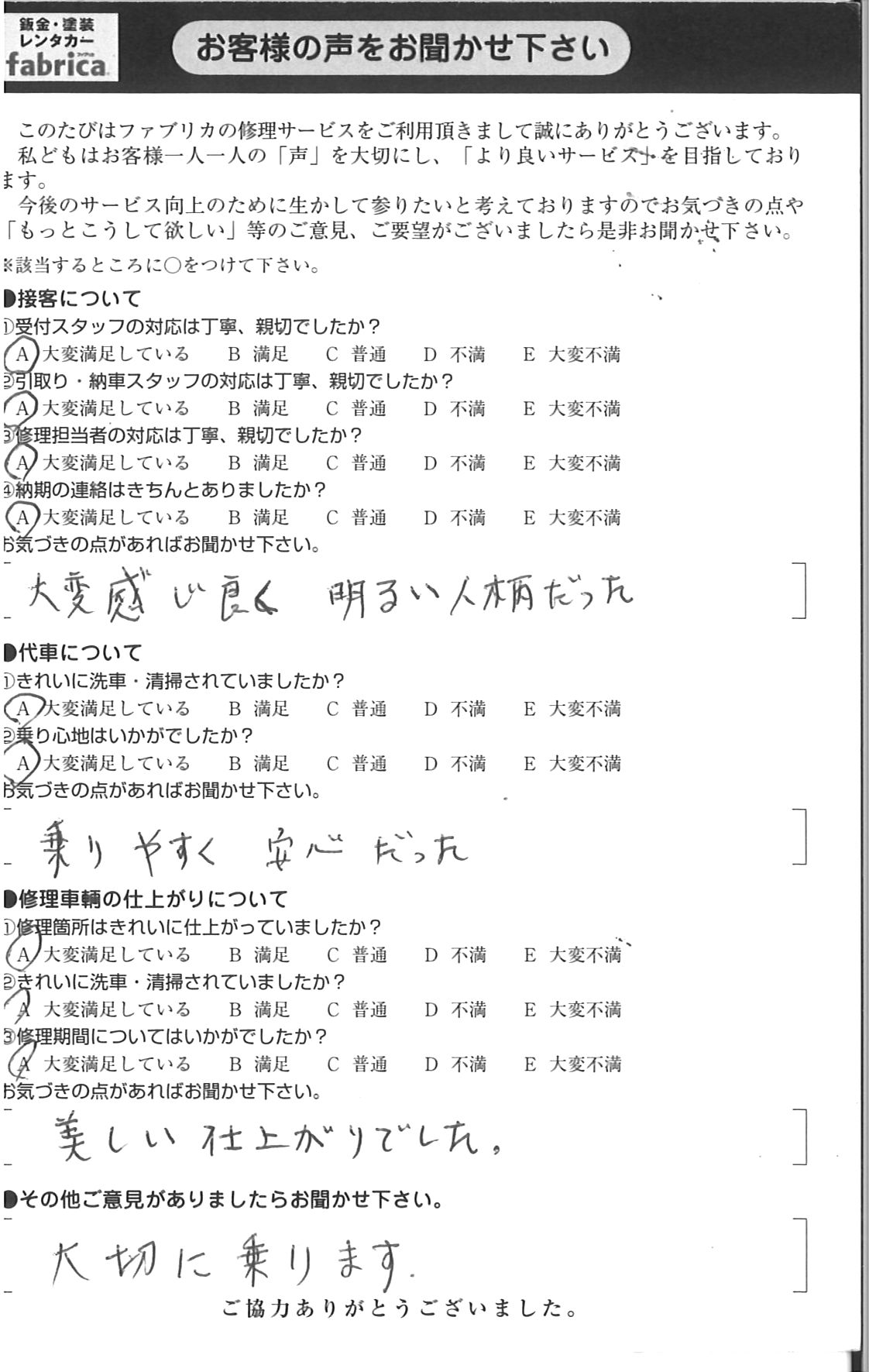 鈑金・塗装
レンタカー
fabrica ファブリカ

お客様の声をお聞かせ下さい

このたびはファブリカの修理サービスをご利用頂きまして誠にありがとうございます。
私どもはお客様一人一人の「声」を大切にし、「より良いサービス」を目指しております。
今後のサービス向上のために生かして参りたいと考えておりますのでお気づきの点や「もっとこうして欲しい」等のご意見、ご要望がございましたら是非お聞かせ下さい。

※該当するところに○をつけて下さい。

●接客について
①受付スタッフの対応は丁寧、親切でしたか？
A 大変満足している　B 満足　C 普通　D 不満　E 大変不満
②引取り・納車スタッフの対応は丁寧、親切でしたか？
A 大変満足している　B 満足　C 普通　D 不満　E 大変不満
③修理担当者の対応は丁寧、親切でしたか？
A 大変満足している　B 満足　C 普通　D 不満　E 大変不満
④納期の連絡はきちんとありましたか？
A 大変満足している　B 満足　C 普通　D 不満　E 大変不満
お気づきの点があればお聞かせ下さい。
大変感じ良く 明るい人柄だった

●代車について
①きれいに洗車・清掃されていましたか？
A 大変満足している　B 満足　C 普通　D 不満　E 大変不満
②乗り心地はいかがでしたか？
A 大変満足している　B 満足　C 普通　D 不満　E 大変不満
お気づきの点があればお聞かせ下さい。
乗りやすく 安心だった

●修理車輌の仕上がりについて
①修理箇所はきれいに仕上がっていましたか？
A 大変満足している　B 満足　C 普通　D 不満　E 大変不満
②きれいに洗車・清掃されていましたか？
A 大変満足している　B 満足　C 普通　D 不満　E 大変不満
③修理期間についてはいかがでしたか？
A 大変満足している　B 満足　C 普通　D 不満　E 大変不満
お気づきの点があればお聞かせ下さい。
美しい仕上がりでした。

●その他ご意見がありましたらお聞かせ下さい。
大切に乗ります。

ご協力ありがとうございました。